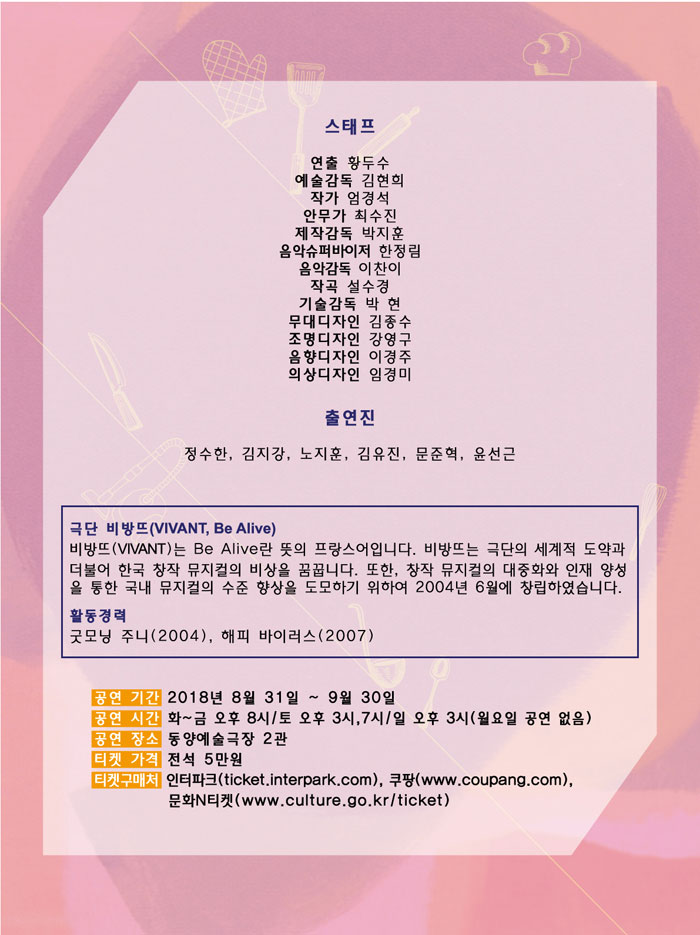 스태프

연출 황두수
예술감독 김현희
작가 엄경석
안무가 최수진
제작감독 박지훈
음악슈퍼바이저 한정림
음악감독 이찬이
작곡 설수경
기술감독 박 현
무대디자인 김종수
조명디자인 강영구
음향디자인 이경주
의상디자인 임경미

출연진

정수한, 김지강, 노지훈, 김유진, 문준혁, 윤선근

극단 비방뜨(VIVANT, Be Alive)
비방뜨(VIVANT)는 Be Alive란 뜻의 프랑스어입니다. 비방뜨는 극단의 세계적 도약과 더불어 한국 창작 뮤지컬의 비상을 꿈꿉니다. 또한, 창작 뮤지컬의 대중화와 인재 양성을 통한 국내 뮤지컬의 수준 향상을 도모하기 위하여 2004년 6월에 창립하였습니다.

활동경력
굿모닝 주니(2004), 해피 바이러스(2007)

공연 기간 2018년 8월 31일 ~ 9월 30일
공연 시간 화~금 오후 8시/토 오후 3시,7시/일 오후 3시(월요일 공연 없음)
공연 장소 동양예술극장 2관
티켓 가격 전석 5만원
티켓구매처 인터파크(ticket.interpark.com), 쿠팡(www.coupang.com), 문화N티켓(www.culture.go.kr/ticket)